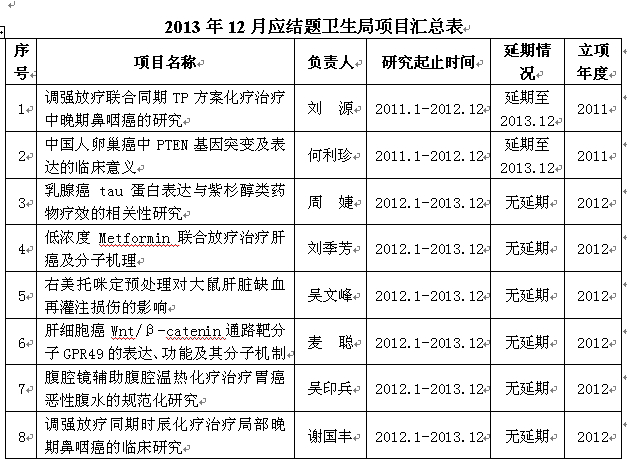 2013 年 12 月应结题卫生局项目汇总表

| 序号 | 项目名称 | 负责人 | 研究起止时间 | 延期情况 | 立项年度 |
|---|---|---|---|---|---|
| 1 | 调强放疗联合同期 TP 方案化疗治疗中晚期鼻咽癌的研究 | 刘 源 | 2011.1-2012.12 | 延期至 2013.12 | 2011 |
| 2 | 中国人卵巢癌中 PTEN 基因突变及表达的临床意义 | 何利珍 | 2011.1-2012.12 | 延期至 2013.12 | 2011 |
| 3 | 乳腺癌 tau 蛋白表达与紫杉醇类药物疗效的相关性研究 | 周 婕 | 2012.1-2013.12 | 无延期 | 2012 |
| 4 | 低浓度 Metformin 联合放疗治疗肝癌及分子机理 | 刘季芳 | 2012.1-2013.12 | 无延期 | 2012 |
| 5 | 右美托咪定预处理对大鼠肝脏缺血再灌注损伤的影响 | 吴文峰 | 2012.1-2013.12 | 无延期 | 2012 |
| 6 | 肝细胞癌 Wnt/β-catenin 通路靶分子 GPR49 的表达、功能及其分子机制 | 麦 聪 | 2012.1-2013.12 | 无延期 | 2012 |
| 7 | 腹腔镜辅助腹腔温热化疗治疗胃癌恶性腹水的规范化研究 | 吴印兵 | 2012.1-2013.12 | 无延期 | 2012 |
| 8 | 调强放疗同期时辰化疗治疗局部晚期鼻咽癌的临床研究 | 谢国丰 | 2012.1-2013.12 | 无延期 | 2012 |